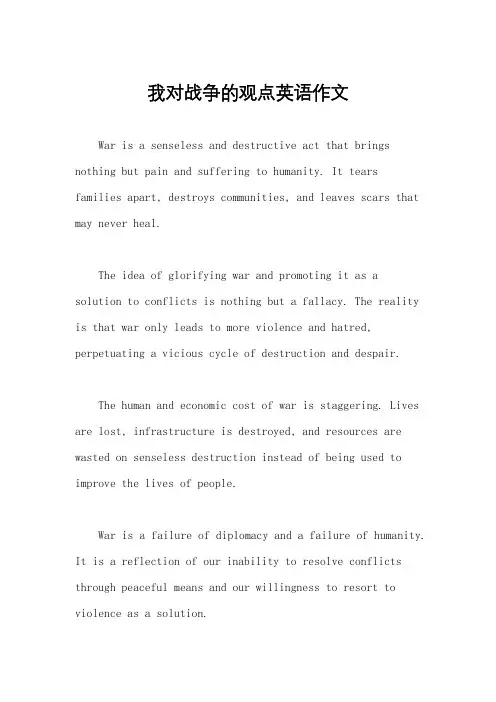 我对战争的观点英语作文

War is a senseless and destructive act that brings nothing but pain and suffering to humanity. It tears families apart, destroys communities, and leaves scars that may never heal.

The idea of glorifying war and promoting it as a solution to conflicts is nothing but a fallacy. The reality is that war only leads to more violence and hatred, perpetuating a vicious cycle of destruction and despair.

The human and economic cost of war is staggering. Lives are lost, infrastructure is destroyed, and resources are wasted on senseless destruction instead of being used to improve the lives of people.

War is a failure of diplomacy and a failure of humanity. It is a reflection of our inability to resolve conflicts through peaceful means and our willingness to resort to violence as a solution.